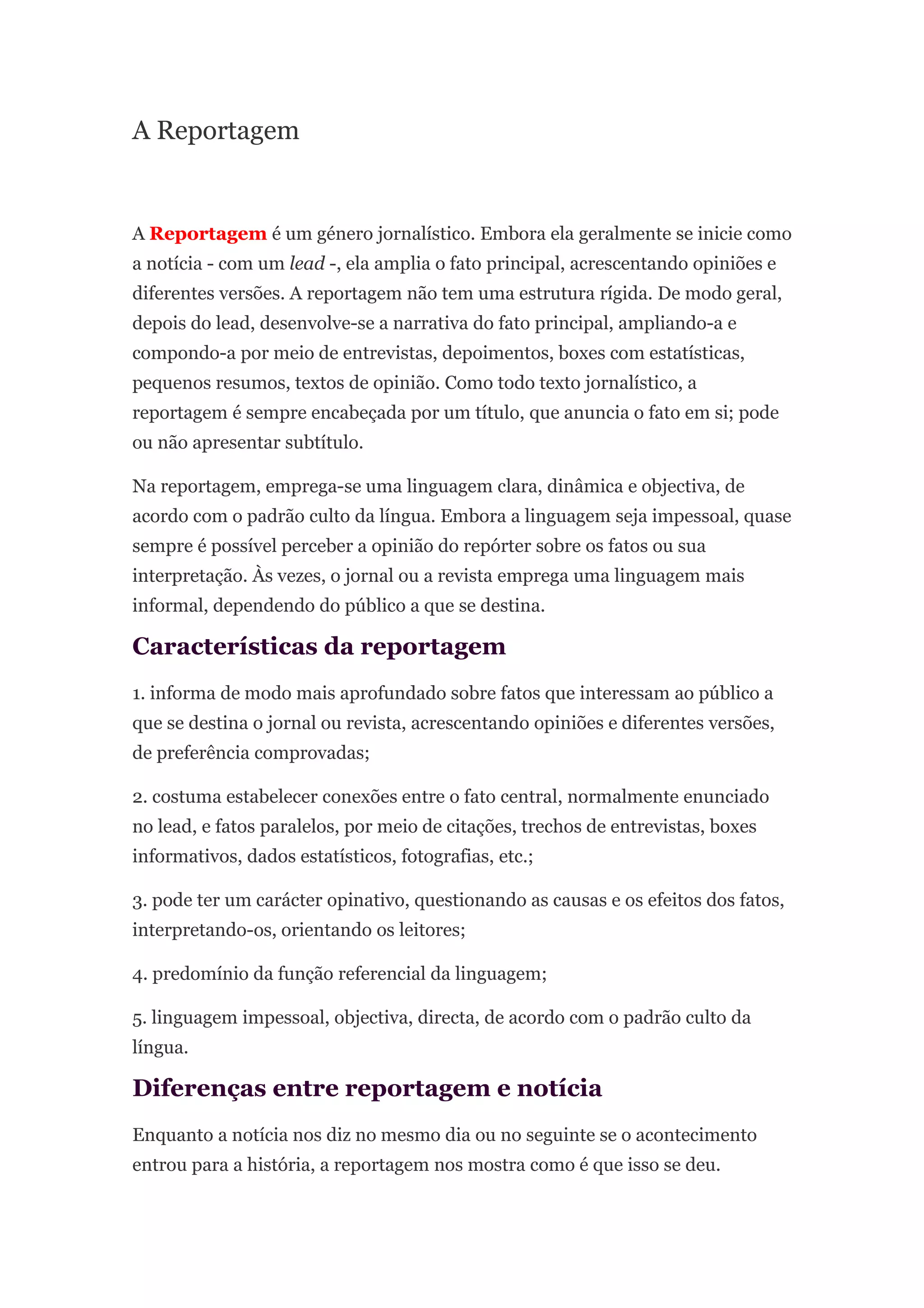 A Reportagem

A Reportagem é um género jornalístico. Embora ela geralmente se inicie como a notícia - com um lead -, ela amplia o fato principal, acrescentando opiniões e diferentes versões. A reportagem não tem uma estrutura rígida. De modo geral, depois do lead, desenvolve-se a narrativa do fato principal, ampliando-a e compondo-a por meio de entrevistas, depoimentos, boxes com estatísticas, pequenos resumos, textos de opinião. Como todo texto jornalístico, a reportagem é sempre encabeçada por um título, que anuncia o fato em si; pode ou não apresentar subtítulo.

Na reportagem, emprega-se uma linguagem clara, dinâmica e objectiva, de acordo com o padrão culto da língua. Embora a linguagem seja impessoal, quase sempre é possível perceber a opinião do repórter sobre os fatos ou sua interpretação. Às vezes, o jornal ou a revista emprega uma linguagem mais informal, dependendo do público a que se destina.

Características da reportagem

1. informa de modo mais aprofundado sobre fatos que interessam ao público a que se destina o jornal ou revista, acrescentando opiniões e diferentes versões, de preferência comprovadas;

2. costuma estabelecer conexões entre o fato central, normalmente enunciado no lead, e fatos paralelos, por meio de citações, trechos de entrevistas, boxes informativos, dados estatísticos, fotografias, etc.;

3. pode ter um carácter opinativo, questionando as causas e os efeitos dos fatos, interpretando-os, orientando os leitores;

4. predomínio da função referencial da linguagem;

5. linguagem impessoal, objectiva, directa, de acordo com o padrão culto da língua.

Diferenças entre reportagem e notícia

Enquanto a notícia nos diz no mesmo dia ou no seguinte se o acontecimento entrou para a história, a reportagem nos mostra como é que isso se deu.